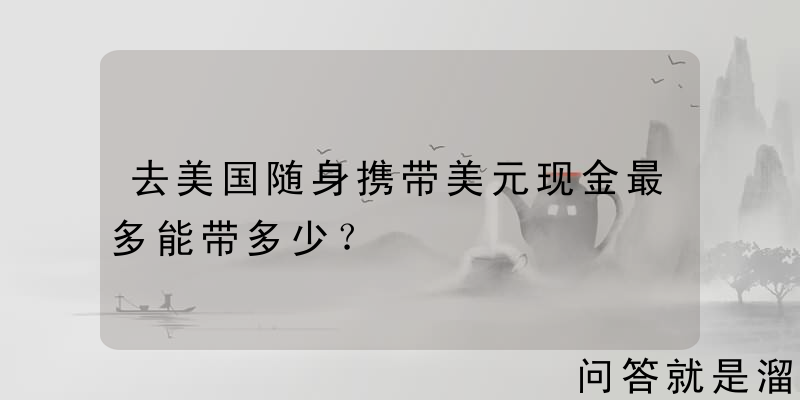 去美国随身携带美元现金最多能带多少？

问答就是溜